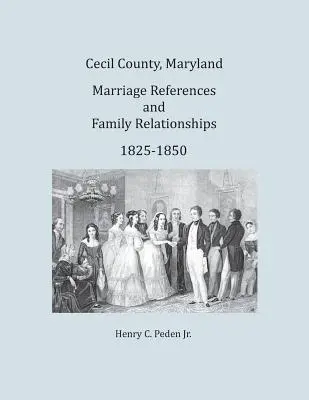 Cecil County, Maryland

Marriage References
and
Family Relationships

1825-1850

Henry C. Peden Jr.